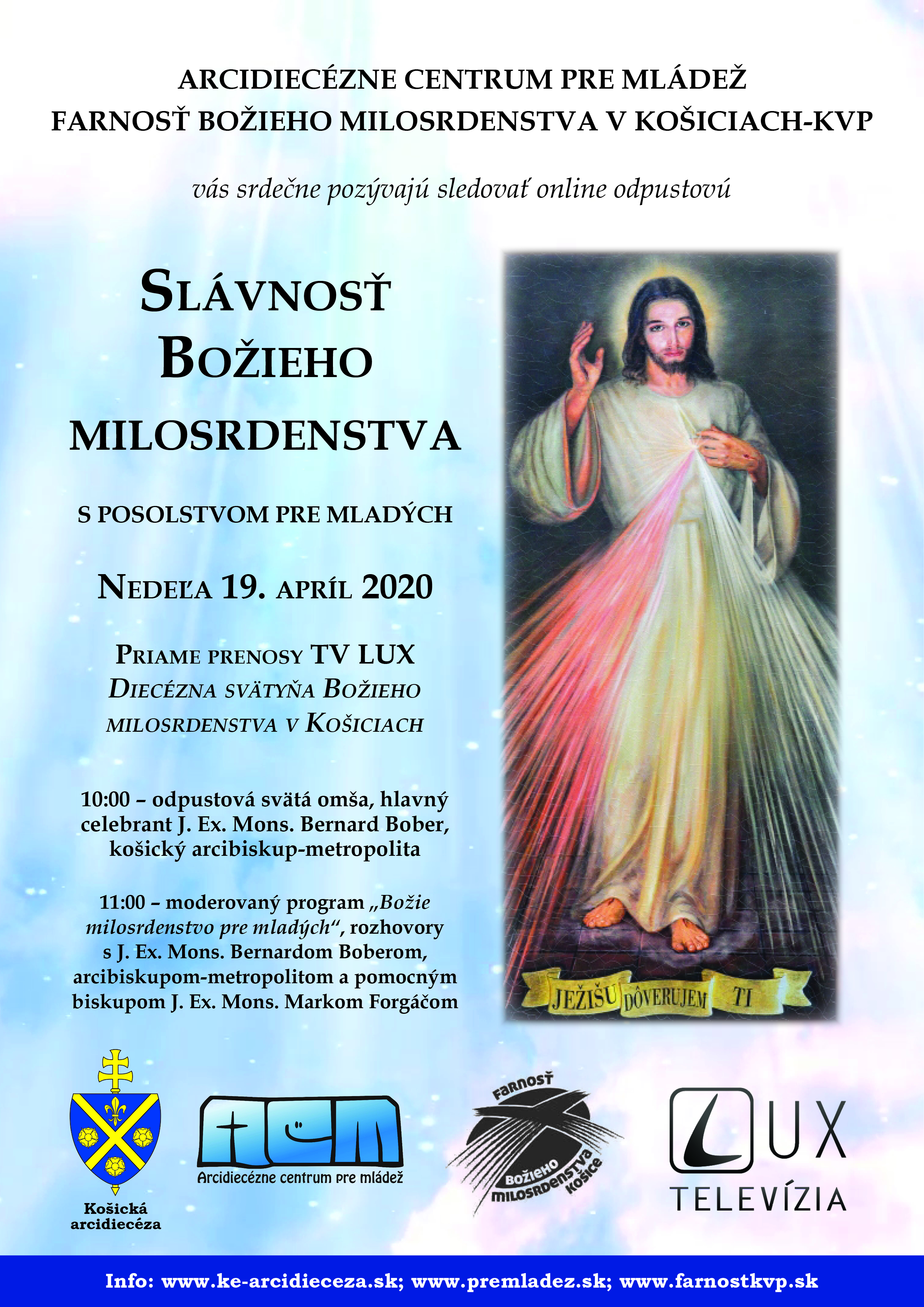 ARCIDIECÉZNE CENTRUM PRE MLÁDEŽ
FARNOSŤ BOŽIEHO MILOSRDENSTVA V KOŠICIACH-KVP

vás srdečne pozývajú sledovať online odpustovú

SLÁVNOSŤ BOŽIEHO MILOSRDENSTVA

S POSOLSTVOM PRE MLADÝCH

NEDEĽA 19. APRÍL 2020

PRIAME PRENOSY TV LUX
DIECÉZNA SVÄTYŇA BOŽIEHO MILOSRDENSTVA V KOŠICIACH

10:00 – odpustová svätá omša, hlavný celebrant J. Ex. Mons. Bernard Bober, košický arcibiskup-metropolita

11:00 – moderovaný program „Božie milosrdenstvo pre mladých“, rozhovory s J. Ex. Mons. Bernardom Boberom, arcibiskupom-metropolitom a pomocným biskupom J. Ex. Mons. Markom Forgáčom

JEŽIŠU DÔVERUJEM TI

Košická arcidiecéza

ACM
Arcidiecézne centrum pre mládež

FARNOSŤ BOŽIEHO MILOSRDENSTVA KOŠICE

LUX TELEVÍZIA

Info: www.ke-arcidieceza.sk; www.premladez.sk; www.farnostkvp.sk